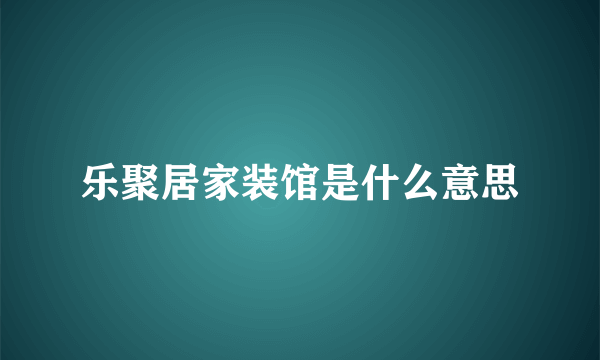 乐聚居家装馆是什么意思